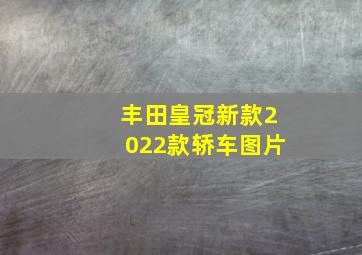 丰田皇冠新款2022款轿车图片